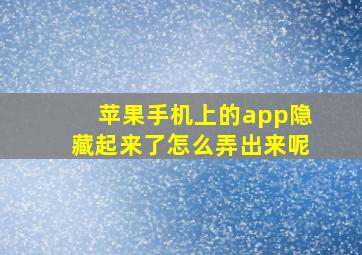 苹果手机上的app隐藏起来了怎么弄出来呢